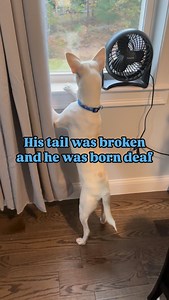 His tail was broken and he was born deaf